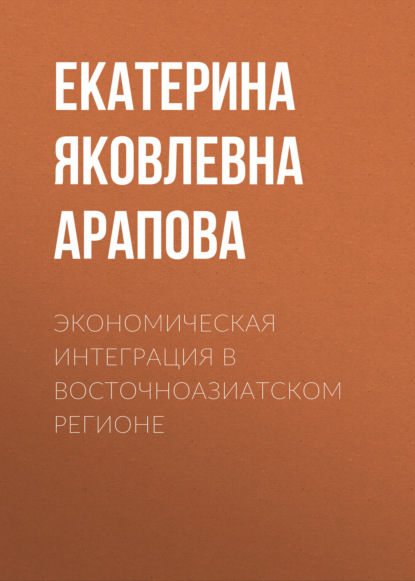 ЕКАТЕРИНА ЯКОВЛЕВНА АРАПОВА

ЭКОНОМИЧЕСКАЯ ИНТЕГРАЦИЯ В ВОСТОЧНОАЗИАТСКОМ РЕГИОНЕ